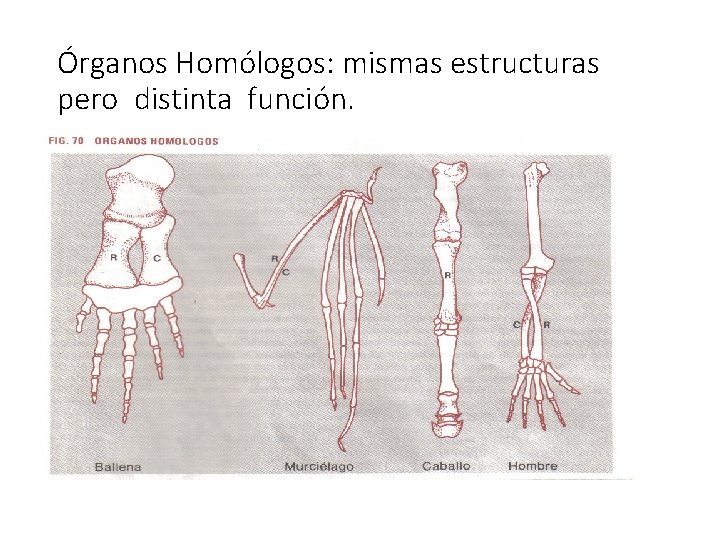 Órganos Homólogos: mismas estructuras pero distinta función.

FIG. 70 ORGANOS HOMOLOGOS

R
C
R
C
R
C
R

Ballena
Murciélago
Caballo
Hombre